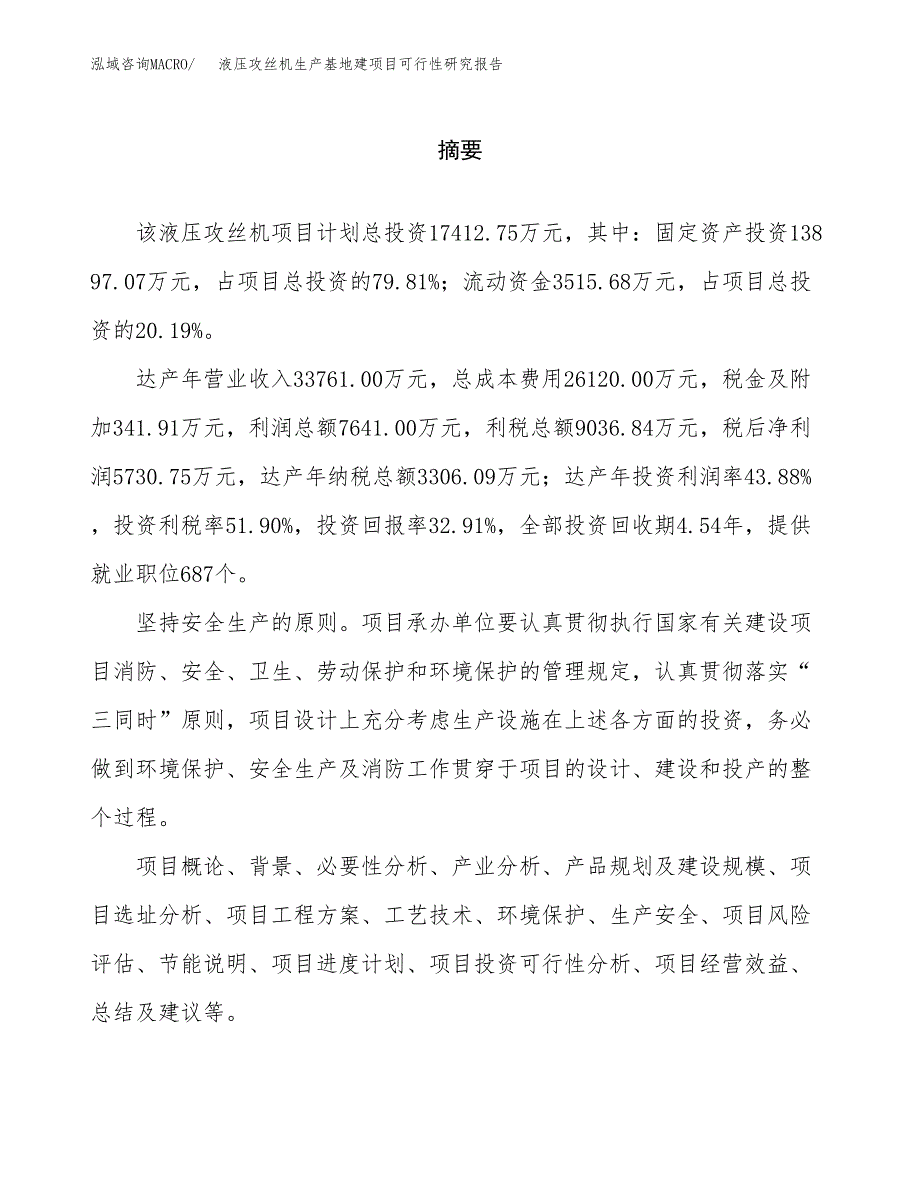 泓域咨询MACRO/　液压攻丝机生产基地建项目可行性研究报告

摘要

该液压攻丝机项目计划总投资17412.75万元，其中：固定资产投资13897.07万元，占项目总投资的79.81%；流动资金3515.68万元，占项目总投资的20.19%。

达产年营业收入33761.00万元，总成本费用26120.00万元，税金及附加341.91万元，利润总额7641.00万元，利税总额9036.84万元，税后净利润5730.75万元，达产年纳税总额3306.09万元；达产年投资利润率43.88%，投资利税率51.90%，投资回报率32.91%，全部投资回收期4.54年，提供就业职位687个。

坚持安全生产的原则。项目承办单位要认真贯彻执行国家有关建设项目消防、安全、卫生、劳动保护和环境保护的管理规定，认真贯彻落实“三同时”原则，项目设计上充分考虑生产设施在上述各方面的投资，务必做到环境保护、安全生产及消防工作贯穿于项目的设计、建设和投产的整个过程。

项目概论、背景、必要性分析、产业分析、产品规划及建设规模、项目选址分析、项目工程方案、工艺技术、环境保护、生产安全、项目风险评估、节能说明、项目进度计划、项目投资可行性分析、项目经营效益、总结及建议等。